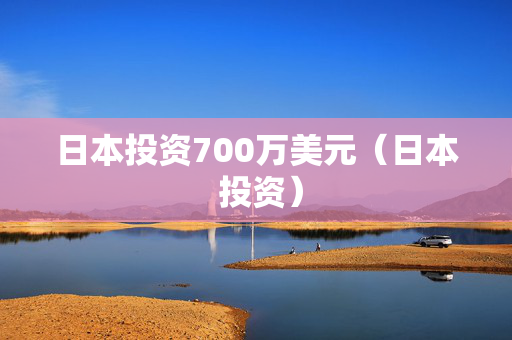 日本投资700万美元（日本投资）